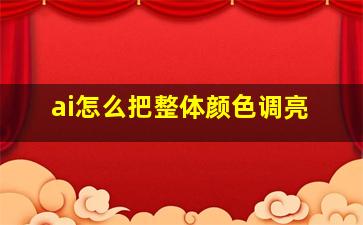 ai怎么把整体颜色调亮